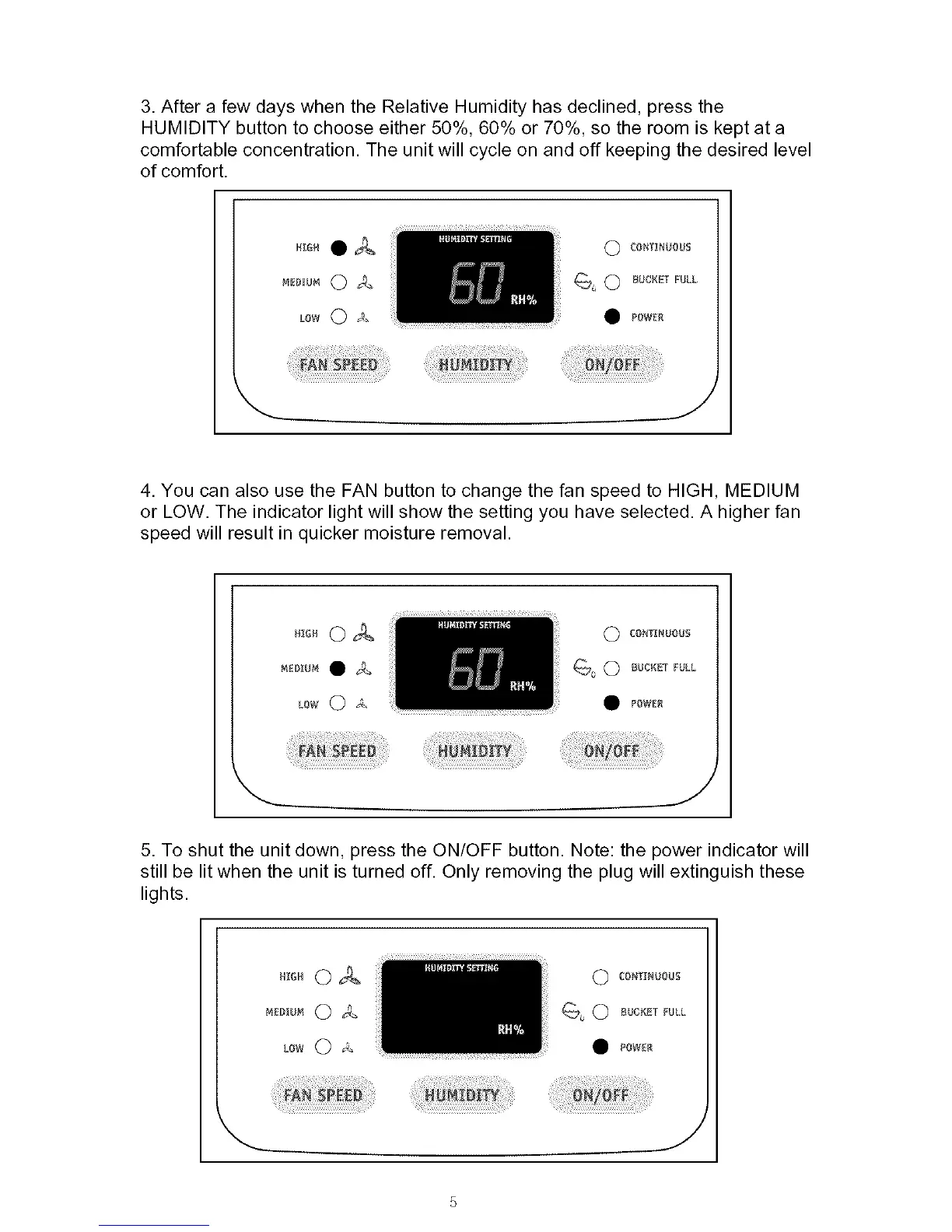 3. After a few days when the Relative Humidity has declined, press the HUMIDITY button to choose either 50%, 60% or 70%, so the room is kept at a comfortable concentration. The unit will cycle on and off keeping the desired level of comfort.

HIGH

MEDIUM

LOW

HUMIDITY SETTING

60

RH%

CONTINUOUS

BUCKET FULL

POWER

FAN SPEED

HUMIDITY

ON/OFF

4. You can also use the FAN button to change the fan speed to HIGH, MEDIUM or LOW. The indicator light will show the setting you have selected. A higher fan speed will result in quicker moisture removal.

HIGH

MEDIUM

LOW

HUMIDITY SETTING

60

RH%

CONTINUOUS

BUCKET FULL

POWER

FAN SPEED

HUMIDITY

ON/OFF

5. To shut the unit down, press the ON/OFF button. Note: the power indicator will still be lit when the unit is turned off. Only removing the plug will extinguish these lights.

HIGH

MEDIUM

LOW

HUMIDITY SETTING

RH%

CONTINUOUS

BUCKET FULL

POWER

FAN SPEED

HUMIDITY

ON/OFF

5